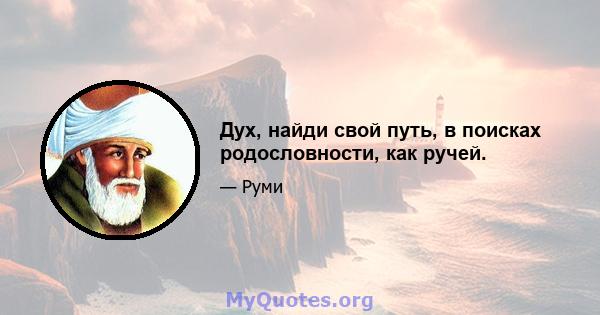 Дух, найди свой путь, в поисках родословности, как ручей.

— Руми

MyQuotes.org